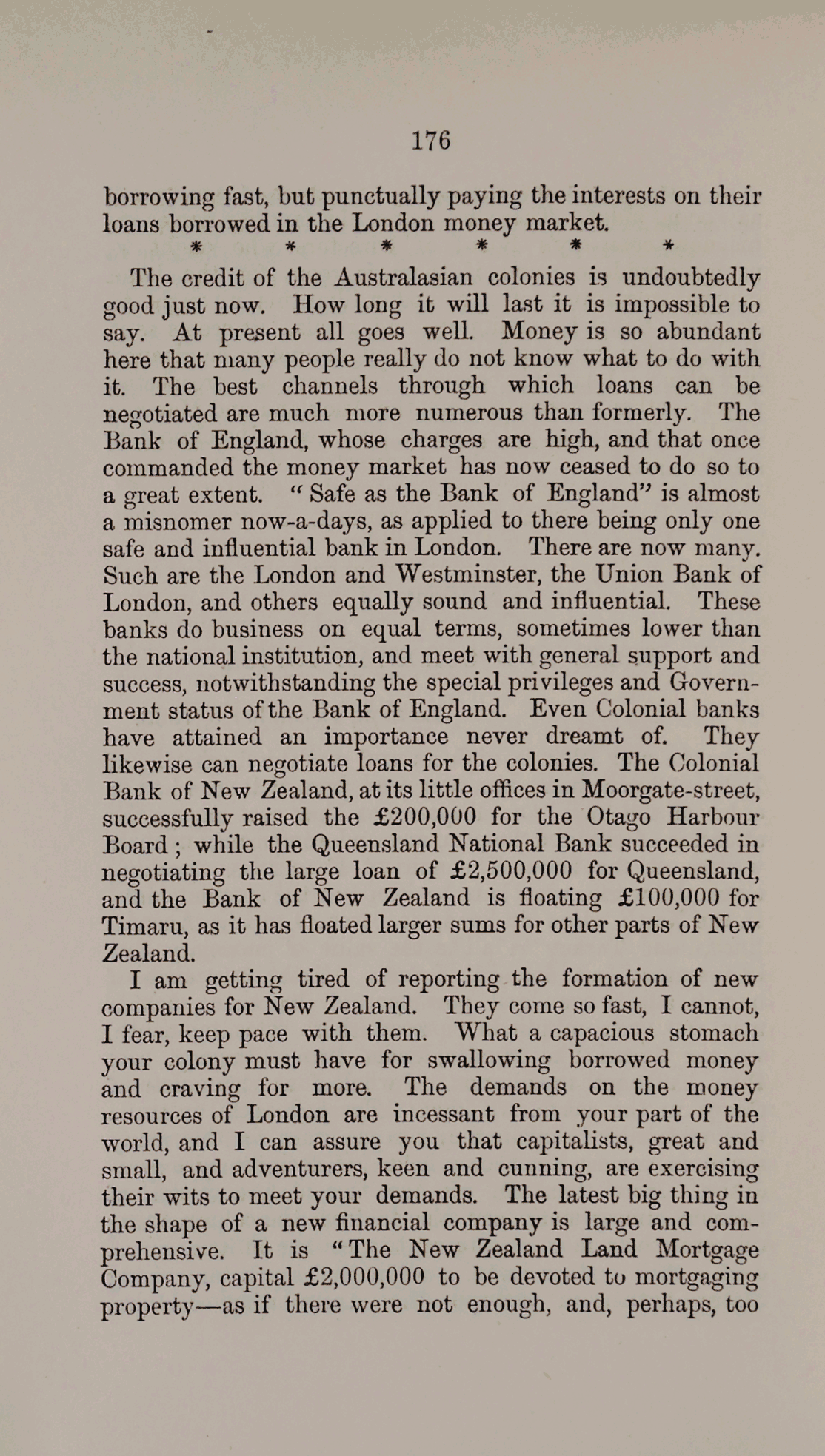 176

borrowing fast, but punctually paying the interests on their loans borrowed in the London money market.

* * * * * *

The credit of the Australasian colonies is undoubtedly good just now. How long it will last it is impossible to say. At present all goes well. Money is so abundant here that many people really do not know what to do with it. The best channels through which loans can be negotiated are much more numerous than formerly. The Bank of England, whose charges are high, and that once commanded the money market has now ceased to do so to a great extent. "Safe as the Bank of England" is almost a misnomer now-a-days, as applied to there being only one safe and influential bank in London. There are now many. Such are the London and Westminster, the Union Bank of London, and others equally sound and influential. These banks do business on equal terms, sometimes lower than the national institution, and meet with general support and success, notwithstanding the special privileges and Government status of the Bank of England. Even Colonial banks have attained an importance never dreamt of. They likewise can negotiate loans for the colonies. The Colonial Bank of New Zealand, at its little offices in Moorgate-street, successfully raised the £200,000 for the Otago Harbour Board; while the Queensland National Bank succeeded in negotiating the large loan of £2,500,000 for Queensland, and the Bank of New Zealand is floating £100,000 for Timaru, as it has floated larger sums for other parts of New Zealand.

I am getting tired of reporting the formation of new companies for New Zealand. They come so fast, I cannot, I fear, keep pace with them. What a capacious stomach your colony must have for swallowing borrowed money and craving for more. The demands on the money resources of London are incessant from your part of the world, and I can assure you that capitalists, great and small, and adventurers, keen and cunning, are exercising their wits to meet your demands. The latest big thing in the shape of a new financial company is large and comprehensive. It is "The New Zealand Land Mortgage Company, capital £2,000,000 to be devoted to mortgaging property—as if there were not enough, and, perhaps, too